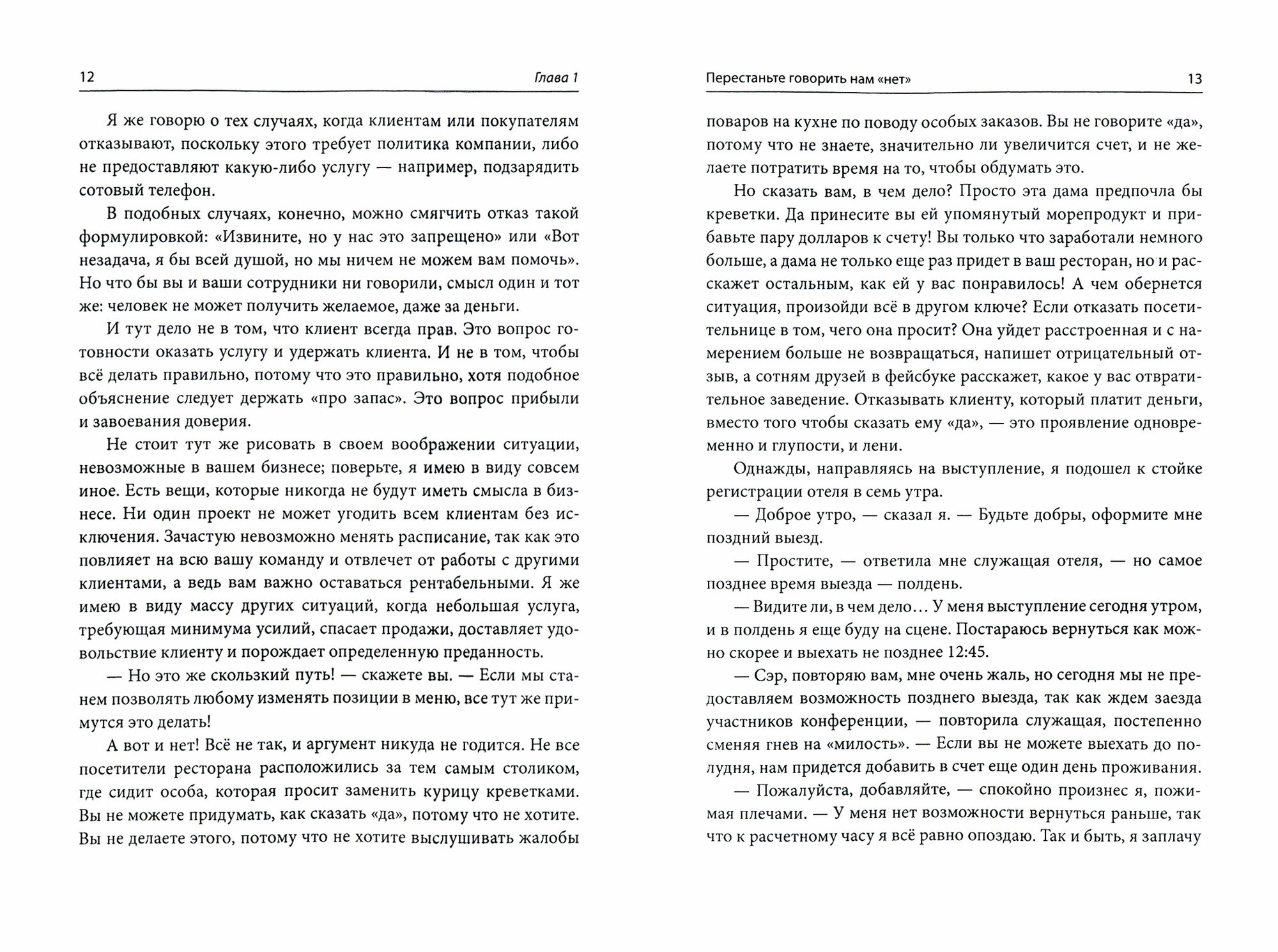 12 Глава 1

Я же говорю о тех случаях, когда клиентам или покупателям отказывают, поскольку этого требует политика компании, либо не предоставляют какую-либо услугу — например, подзарядить сотовый телефон.

В подобных случаях, конечно, можно смягчить отказ такой формулировкой: «Извините, но у нас это запрещено» или «Вот незадача, я бы всей душой, но мы ничем не можем вам помочь». Но что бы вы и ваши сотрудники ни говорили, смысл один и тот же: человек не может получить желаемое, даже за деньги.

И тут дело не в том, что клиент всегда прав. Это вопрос готовности оказать услугу и удержать клиента. И не в том, чтобы всё делать правильно, потому что это правильно, хотя подобное объяснение следует держать «про запас». Это вопрос прибыли и завоевания доверия.

Не стоит тут же рисовать в своем воображении ситуации, невозможные в вашем бизнесе; поверьте, я имею в виду совсем иное. Есть вещи, которые никогда не будут иметь смысла в бизнесе. Ни один проект не может угодить всем клиентам без исключения. Зачастую невозможно менять расписание, так как это повлияет на всю вашу команду и отвлечет от работы с другими клиентами, а ведь вам важно оставаться рентабельными. Я же имею в виду массу других ситуаций, когда небольшая услуга, требующая минимума усилий, спасает продажи, доставляет удовольствие клиенту и порождает определенную преданность.

— Но это же скользкий путь! — скажете вы. — Если мы станем позволять любому изменять позиции в меню, все тут же примутся это делать!

А вот и нет! Всё не так, и аргумент никуда не годится. Не все посетители ресторана расположились за тем самым столиком, где сидит особа, которая просит заменить курицу креветками. Вы не можете придумать, как сказать «да», потому что не хотите. Вы не делаете этого, потому что не хотите выслушивать жалобы

Перестаньте говорить нам «нет» 13

поваров на кухне по поводу особых заказов. Вы не говорите «да», потому что не знаете, значительно ли увеличится счет, и не желаете потратить время на то, чтобы обдумать это.

Но сказать вам, в чем дело? Просто эта дама предпочла бы креветки. Да принесите вы ей упомянутый морепродукт и прибавьте пару долларов к счету! Вы только что заработали немного больше, а дама не только еще раз придет в ваш ресторан, но и расскажет остальным, как ей у вас понравилось! А чем обернется ситуация, произойди всё в другом ключе? Если отказать посетительнице в том, чего она просит? Она уйдет расстроенная и с намерением больше не возвращаться, напишет отрицательный отзыв, а сотням друзей в фейсбуке расскажет, какое у вас отвратительное заведение. Отказывать клиенту, который платит деньги, вместо того чтобы сказать ему «да», — это проявление одновременно и глупости, и лени.

Однажды, направляясь на выступление, я подошел к стойке регистрации отеля в семь утра.

— Доброе утро, — сказал я. — Будьте добры, оформите мне поздний выезд.

— Простите, — ответила мне служащая отеля, — но самое позднее время выезда — полдень.

— Видите ли, в чем дело… У меня выступление сегодня утром, и в полдень я еще буду на сцене. Постараюсь вернуться как можно скорее и выехать не позднее 12:45.

— Сэр, повторяю вам, мне очень жаль, но сегодня мы не предоставляем возможность позднего выезда, так как ждем заезда участников конференции, — повторила служащая, постепенно сменяя гнев на «милость». — Если вы не можете выехать до полудня, нам придется добавить в счет еще один день проживания.

— Пожалуйста, добавляйте, — спокойно произнес я, пожимая плечами. — У меня нет возможности вернуться раньше, так что к расчетному часу я всё равно опоздаю. Так и быть, я заплачу